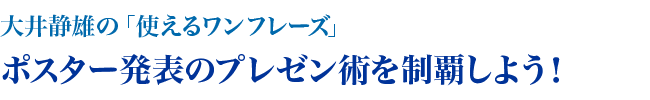 大井静雄の「使えるワンフレーズ」

ポスター発表のプレゼン術を制覇しよう！